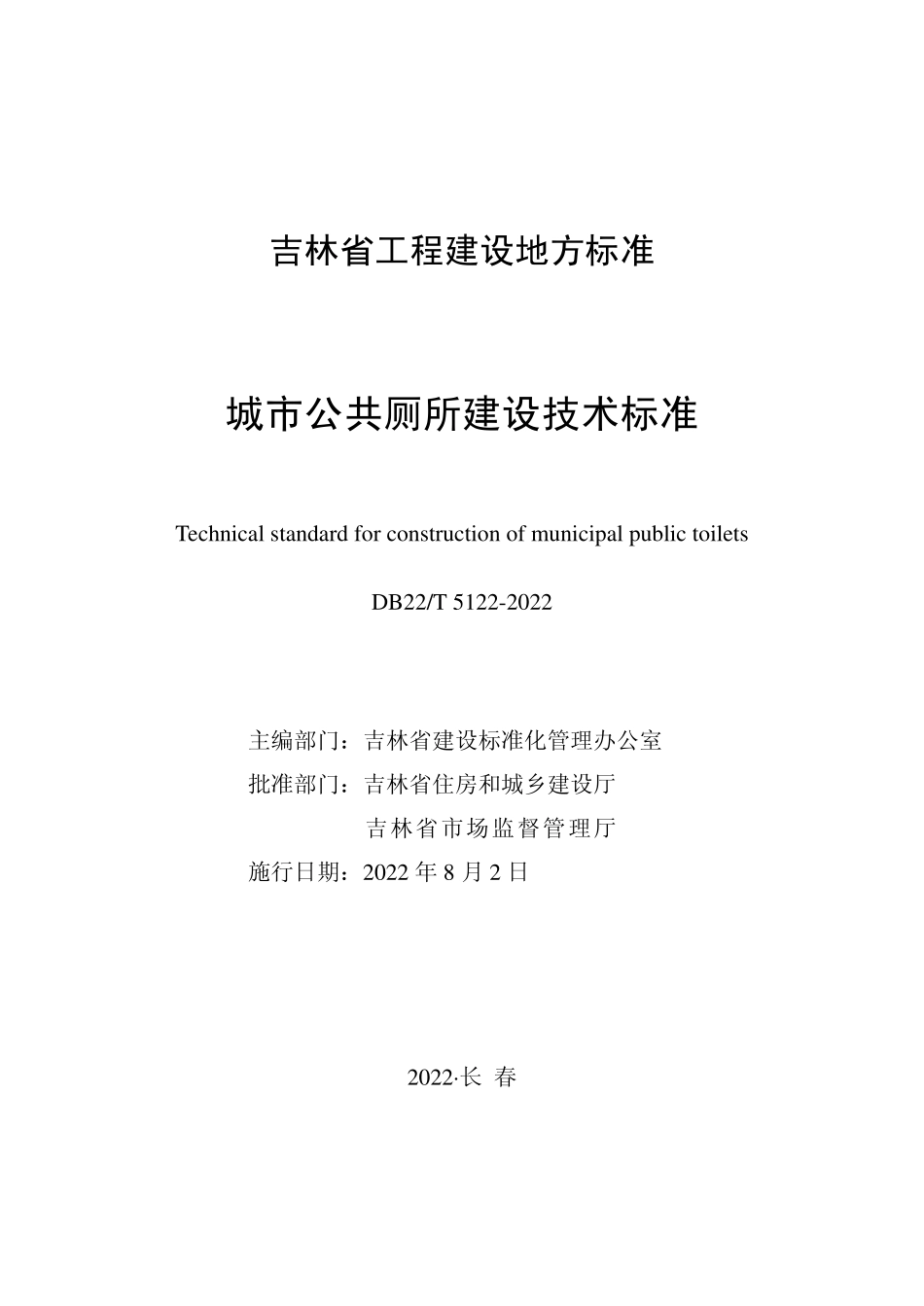 吉林省工程建设地方标准

城市公共厕所建设技术标准

Technical standard for construction of municipal public toilets

DB22/T 5122-2022

主编部门：吉林省建设标准化管理办公室
批准部门：吉林省住房和城乡建设厅
吉林省市场监督管理厅
施行日期：2022 年 8 月 2 日

2022·长 春